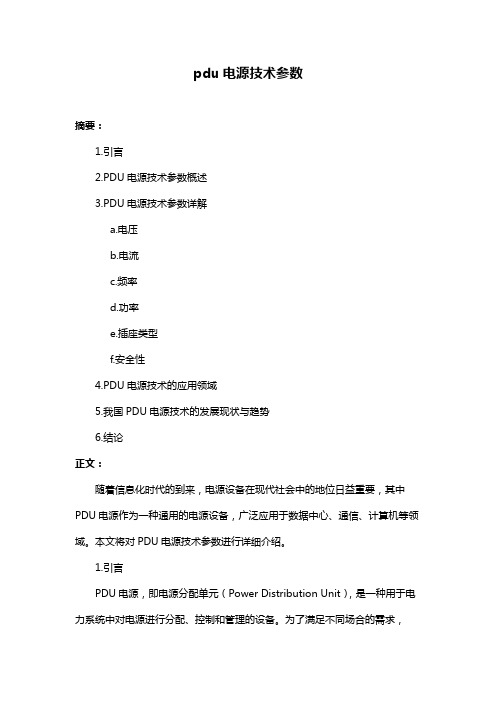 pdu 电源技术参数

摘要：

1.引言

2.PDU 电源技术参数概述

3.PDU 电源技术参数详解

a.电压

b.电流

c.频率

d.功率

e.插座类型

f.安全性

4.PDU 电源技术的应用领域

5.我国 PDU 电源技术的发展现状与趋势

6.结论

正文：

随着信息化时代的到来，电源设备在现代社会中的地位日益重要，其中 PDU 电源作为一种通用的电源设备，广泛应用于数据中心、通信、计算机等领域。本文将对 PDU 电源技术参数进行详细介绍。

1.引言

PDU 电源，即电源分配单元（Power Distribution Unit），是一种用于电力系统中对电源进行分配、控制和管理的设备。为了满足不同场合的需求，